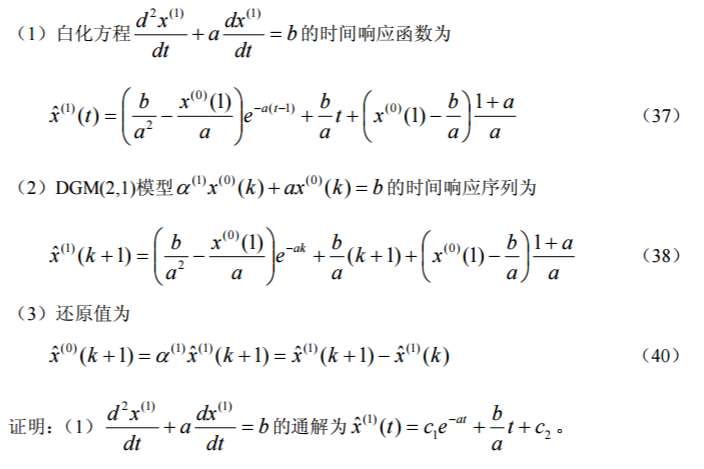 （1）白化方程$\frac{d^2x^{(1)}}{dt}+a\frac{dx^{(1)}}{dt}=b$的时间响应函数为

$\hat{x}^{(1)}(t)=\left(\frac{b}{a^2}-\frac{x^{(0)}(1)}{a}\right)e^{-a(t-1)}+\frac{b}{a}t+\left(x^{(0)}(1)-\frac{b}{a}\right)\frac{1+a}{a}$ （37）

（2）DGM(2,1)模型$\alpha^{(1)}x^{(0)}(k)+ax^{(0)}(k)=b$的时间响应序列为

$\hat{x}^{(1)}(k+1)=\left(\frac{b}{a^2}-\frac{x^{(0)}(1)}{a}\right)e^{-ak}+\frac{b}{a}(k+1)+\left(x^{(0)}(1)-\frac{b}{a}\right)\frac{1+a}{a}$ （38）

（3）还原值为

$\hat{x}^{(0)}(k+1)=\alpha^{(1)}\hat{x}^{(1)}(k+1)=\hat{x}^{(1)}(k+1)-\hat{x}^{(1)}(k)$ （40）

证明：（1）$\frac{d^2x^{(1)}}{dt}+a\frac{dx^{(1)}}{dt}=b$的通解为$\hat{x}^{(1)}(t)=c_1e^{-at}+\frac{b}{a}t+c_2$。